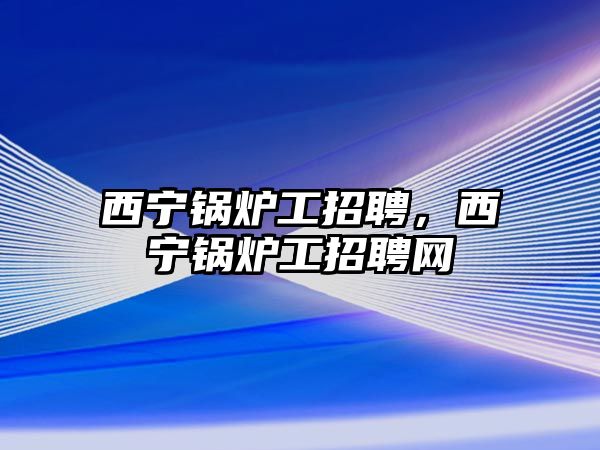 西宁锅炉工招聘，西宁锅炉工招聘网